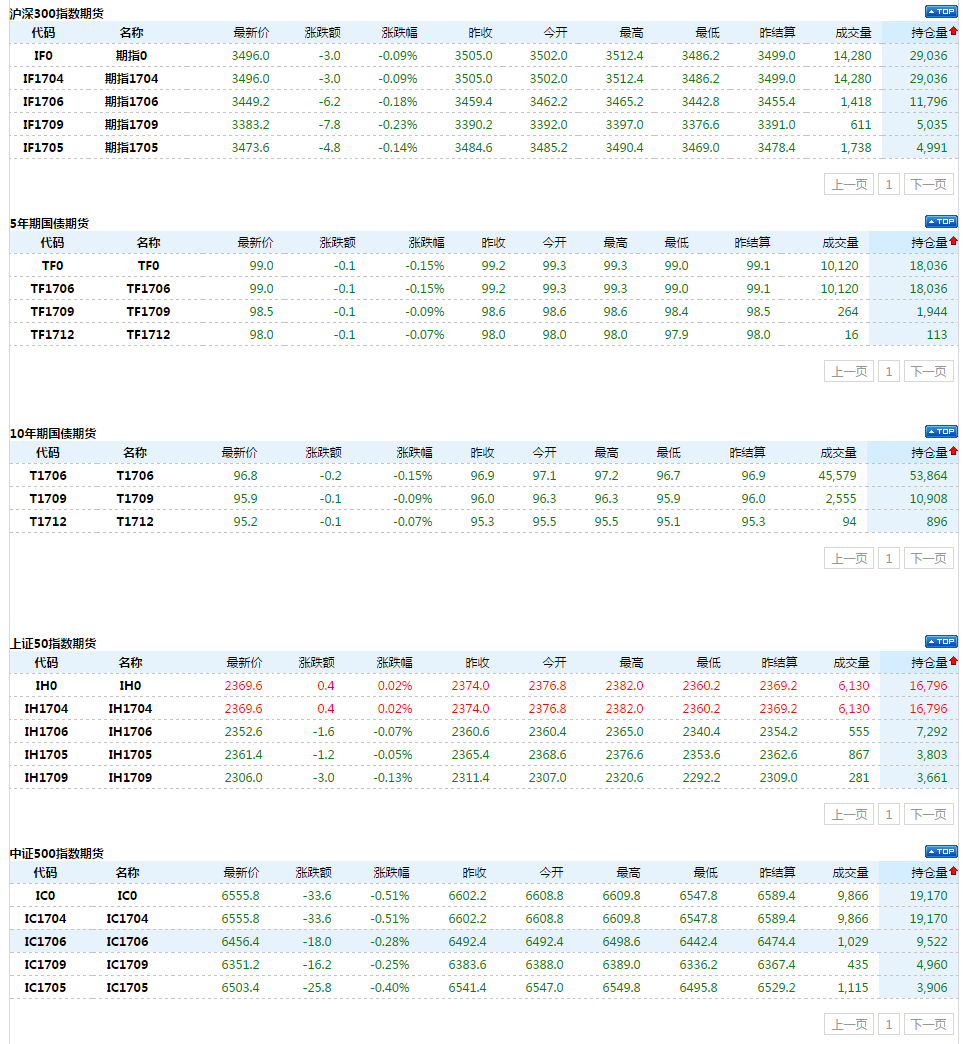 沪深300指数期货

TOP

| 代码 | 名称 | 最新价 | 涨跌额 | 涨跌幅 | 昨收 | 今开 | 最高 | 最低 | 昨结算 | 成交量 | 持仓量 |
|---|---|---|---|---|---|---|---|---|---|---|---|
| IF0 | 期指0 | 3496.0 | -3.0 | -0.09% | 3505.0 | 3502.0 | 3512.4 | 3486.2 | 3499.0 | 14,280 | 29,036 |
| IF1704 | 期指1704 | 3496.0 | -3.0 | -0.09% | 3505.0 | 3502.0 | 3512.4 | 3486.2 | 3499.0 | 14,280 | 29,036 |
| IF1706 | 期指1706 | 3449.2 | -6.2 | -0.18% | 3459.4 | 3462.2 | 3465.2 | 3442.8 | 3455.4 | 1,418 | 11,796 |
| IF1709 | 期指1709 | 3383.2 | -7.8 | -0.23% | 3390.2 | 3392.0 | 3397.0 | 3376.6 | 3391.0 | 611 | 5,035 |
| IF1705 | 期指1705 | 3473.6 | -4.8 | -0.14% | 3484.6 | 3485.2 | 3490.4 | 3469.0 | 3478.4 | 1,738 | 4,991 |

上一页 1 下一页

5年期国债期货

TOP

| 代码 | 名称 | 最新价 | 涨跌额 | 涨跌幅 | 昨收 | 今开 | 最高 | 最低 | 昨结算 | 成交量 | 持仓量 |
|---|---|---|---|---|---|---|---|---|---|---|---|
| TF0 | TF0 | 99.0 | -0.1 | -0.15% | 99.2 | 99.3 | 99.3 | 99.0 | 99.1 | 10,120 | 18,036 |
| TF1706 | TF1706 | 99.0 | -0.1 | -0.15% | 99.2 | 99.3 | 99.3 | 99.0 | 99.1 | 10,120 | 18,036 |
| TF1709 | TF1709 | 98.5 | -0.1 | -0.09% | 98.6 | 98.6 | 98.6 | 98.4 | 98.5 | 264 | 1,944 |
| TF1712 | TF1712 | 98.0 | -0.1 | -0.07% | 98.0 | 98.0 | 98.0 | 97.9 | 98.0 | 16 | 113 |

上一页 1 下一页

10年期国债期货

TOP

| 代码 | 名称 | 最新价 | 涨跌额 | 涨跌幅 | 昨收 | 今开 | 最高 | 最低 | 昨结算 | 成交量 | 持仓量 |
|---|---|---|---|---|---|---|---|---|---|---|---|
| T1706 | T1706 | 96.8 | -0.2 | -0.15% | 96.9 | 97.1 | 97.2 | 96.7 | 96.9 | 45,579 | 53,864 |
| T1709 | T1709 | 95.9 | -0.1 | -0.09% | 96.0 | 96.3 | 96.3 | 95.9 | 96.0 | 2,555 | 10,908 |
| T1712 | T1712 | 95.2 | -0.1 | -0.07% | 95.3 | 95.5 | 95.5 | 95.1 | 95.3 | 94 | 896 |

上一页 1 下一页

上证50指数期货

TOP

| 代码 | 名称 | 最新价 | 涨跌额 | 涨跌幅 | 昨收 | 今开 | 最高 | 最低 | 昨结算 | 成交量 | 持仓量 |
|---|---|---|---|---|---|---|---|---|---|---|---|
| IH0 | IH0 | 2369.6 | 0.4 | 0.02% | 2374.0 | 2376.8 | 2382.0 | 2360.2 | 2369.2 | 6,130 | 16,796 |
| IH1704 | IH1704 | 2369.6 | 0.4 | 0.02% | 2374.0 | 2376.8 | 2382.0 | 2360.2 | 2369.2 | 6,130 | 16,796 |
| IH1706 | IH1706 | 2352.6 | -1.6 | -0.07% | 2360.6 | 2360.4 | 2365.0 | 2340.4 | 2354.2 | 555 | 7,292 |
| IH1705 | IH1705 | 2361.4 | -1.2 | -0.05% | 2365.4 | 2368.6 | 2376.6 | 2353.6 | 2362.6 | 867 | 3,803 |
| IH1709 | IH1709 | 2306.0 | -3.0 | -0.13% | 2311.4 | 2307.0 | 2320.6 | 2292.2 | 2309.0 | 281 | 3,661 |

上一页 1 下一页

中证500指数期货

TOP

| 代码 | 名称 | 最新价 | 涨跌额 | 涨跌幅 | 昨收 | 今开 | 最高 | 最低 | 昨结算 | 成交量 | 持仓量 |
|---|---|---|---|---|---|---|---|---|---|---|---|
| IC0 | IC0 | 6555.8 | -33.6 | -0.51% | 6602.2 | 6608.8 | 6609.8 | 6547.8 | 6589.4 | 9,866 | 19,170 |
| IC1704 | IC1704 | 6555.8 | -33.6 | -0.51% | 6602.2 | 6608.8 | 6609.8 | 6547.8 | 6589.4 | 9,866 | 19,170 |
| IC1706 | IC1706 | 6456.4 | -18.0 | -0.28% | 6492.4 | 6492.4 | 6498.6 | 6442.4 | 6474.4 | 1,029 | 9,522 |
| IC1709 | IC1709 | 6351.2 | -16.2 | -0.25% | 6383.6 | 6388.0 | 6389.0 | 6336.2 | 6367.4 | 435 | 4,960 |
| IC1705 | IC1705 | 6503.4 | -25.8 | -0.40% | 6541.4 | 6547.0 | 6549.8 | 6495.8 | 6529.2 | 1,115 | 3,906 |

上一页 1 下一页